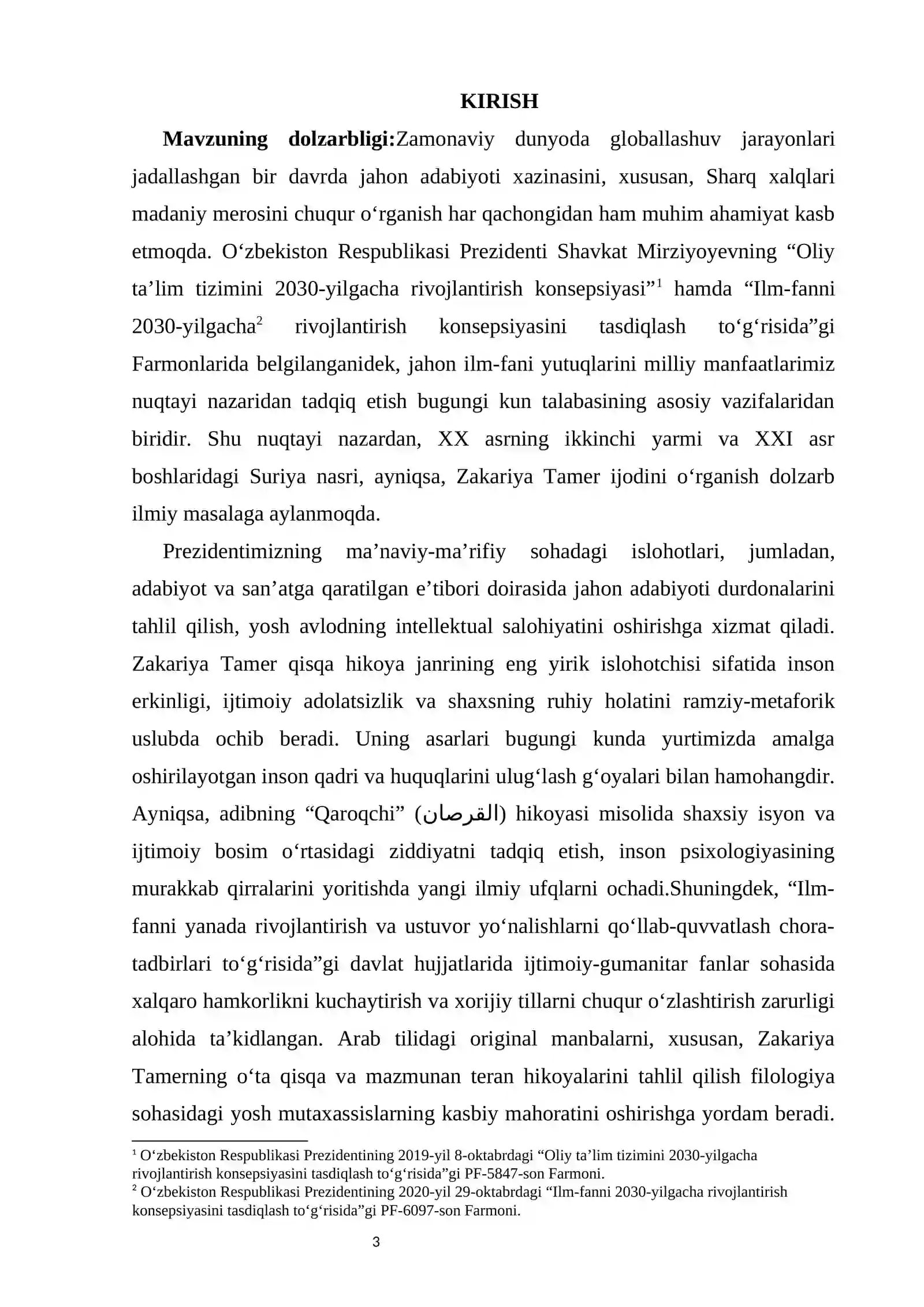 KIRISH

Mavzuning dolzarbligi:Zamonaviy dunyoda globallashuv jarayonlari jadallashgan bir davrda jahon adabiyoti xazinasini, xususan, Sharq xalqlari madaniy merosini chuqur o'rganish har qachongidan ham muhim ahamiyat kasb etmoqda. O'zbekiston Respublikasi Prezidenti Shavkat Mirziyoyevning "Oliy ta'lim tizimini 2030-yilgacha rivojlantirish konsepsiyasi"$^{1}$ hamda "Ilm-fanni 2030-yilgacha$^{2}$ rivojlantirish konsepsiyasini tasdiqlash to'g'risida"gi Farmonlarida belgilanganidek, jahon ilm-fani yutuqlarini milliy manfaatlarimiz nuqtayi nazaridan tadqiq etish bugungi kun talabasining asosiy vazifalaridan biridir. Shu nuqtayi nazardan, XX asrning ikkinchi yarmi va XXI asr boshlaridagi Suriya nasri, ayniqsa, Zakariya Tamer ijodini o'rganish dolzarb ilmiy masalaga aylanmoqda.

Prezidentimizning ma'naviy-ma'rifiy sohadagi islohotlari, jumladan, adabiyot va san'atga qaratilgan e'tibori doirasida jahon adabiyoti durdonalarini tahlil qilish, yosh avlodning intellektual salohiyatini oshirishga xizmat qiladi. Zakariya Tamer qisqa hikoya janrining eng yirik islohotchisi sifatida inson erkinligi, ijtimoiy adolatsizlik va shaxsning ruhiy holatini ramziy-metaforik uslubda ochib beradi. Uning asarlari bugungi kunda yurtimizda amalga oshirilayotgan inson qadri va huquqlarini ulug'lash g'oyalari bilan hamohangdir. Ayniqsa, adibning "Qaroqchi" (القرصان) hikoyasi misolida shaxsiy isyon va ijtimoiy bosim o'rtasidagi ziddiyatni tadqiq etish, inson psixologiyasining murakkab qirralarini yoritishda yangi ilmiy ufqlarni ochadi.Shuningdek, "Ilm-fanni yanada rivojlantirish va ustuvor yo'nalishlarni qo'llab-quvvatlash chora-tadbirlari to'g'risida"gi davlat hujjatlarida ijtimoiy-gumanitar fanlar sohasida xalqaro hamkorlikni kuchaytirish va xorijiy tillarni chuqur o'zlashtirish zarurligi alohida ta'kidlangan. Arab tilidagi original manbalarni, xususan, Zakariya Tamerning o'ta qisqa va mazmunan teran hikoyalarini tahlil qilish filologiya sohasidagi yosh mutaxassislarning kasbiy mahoratini oshirishga yordam beradi.

$^{1}$ O'zbekiston Respublikasi Prezidentining 2019-yil 8-oktabrdagi "Oliy ta'lim tizimini 2030-yilgacha rivojlantirish konsepsiyasini tasdiqlash to'g'risida"gi PF-5847-son Farmoni.
$^{2}$ O'zbekiston Respublikasi Prezidentining 2020-yil 29-oktabrdagi "Ilm-fanni 2030-yilgacha rivojlantirish konsepsiyasini tasdiqlash to'g'risida"gi PF-6097-son Farmoni.

3